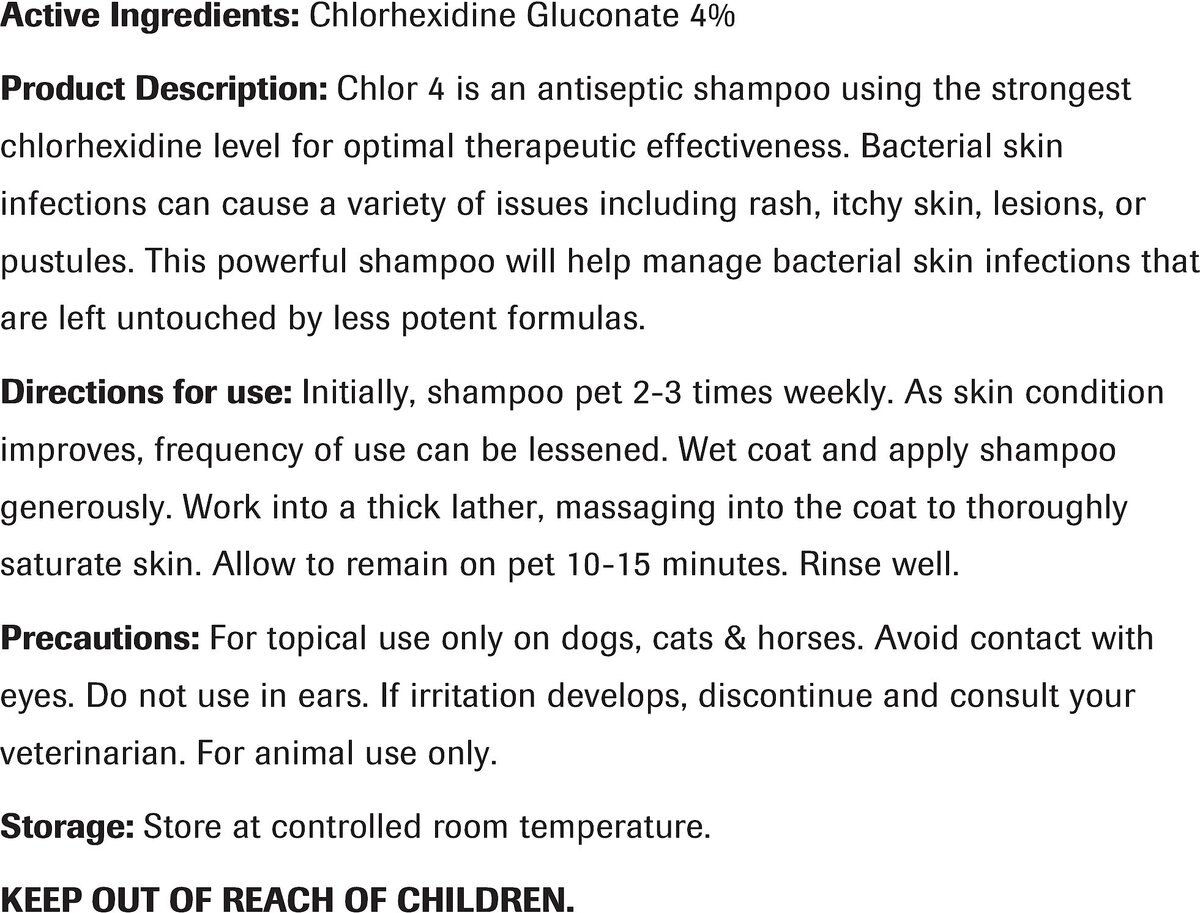 Active Ingredients: Chlorhexidine Gluconate 4%

Product Description: Chlor 4 is an antiseptic shampoo using the strongest chlorhexidine level for optimal therapeutic effectiveness. Bacterial skin infections can cause a variety of issues including rash, itchy skin, lesions, or pustules. This powerful shampoo will help manage bacterial skin infections that are left untouched by less potent formulas.

Directions for use: Initially, shampoo pet 2-3 times weekly. As skin condition improves, frequency of use can be lessened. Wet coat and apply shampoo generously. Work into a thick lather, massaging into the coat to thoroughly saturate skin. Allow to remain on pet 10-15 minutes. Rinse well.

Precautions: For topical use only on dogs, cats & horses. Avoid contact with eyes. Do not use in ears. If irritation develops, discontinue and consult your veterinarian. For animal use only.

Storage: Store at controlled room temperature.

KEEP OUT OF REACH OF CHILDREN.